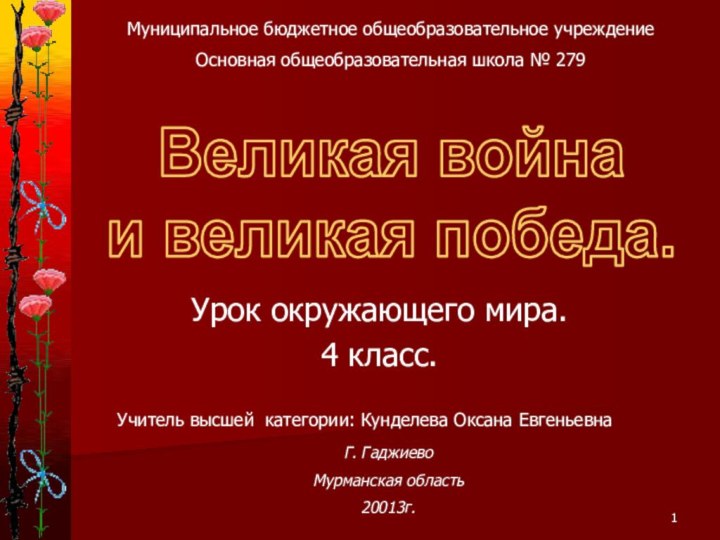 Муниципальное бюджетное общеобразовательное учреждение
Основная общеобразовательная школа № 279

Великая война
и великая победа.

Урок окружающего мира.
4 класс.

Учитель высшей категории: Кунделева Оксана Евгеньевна

Г. Гаджиево
Мурманская область
20013г.

1